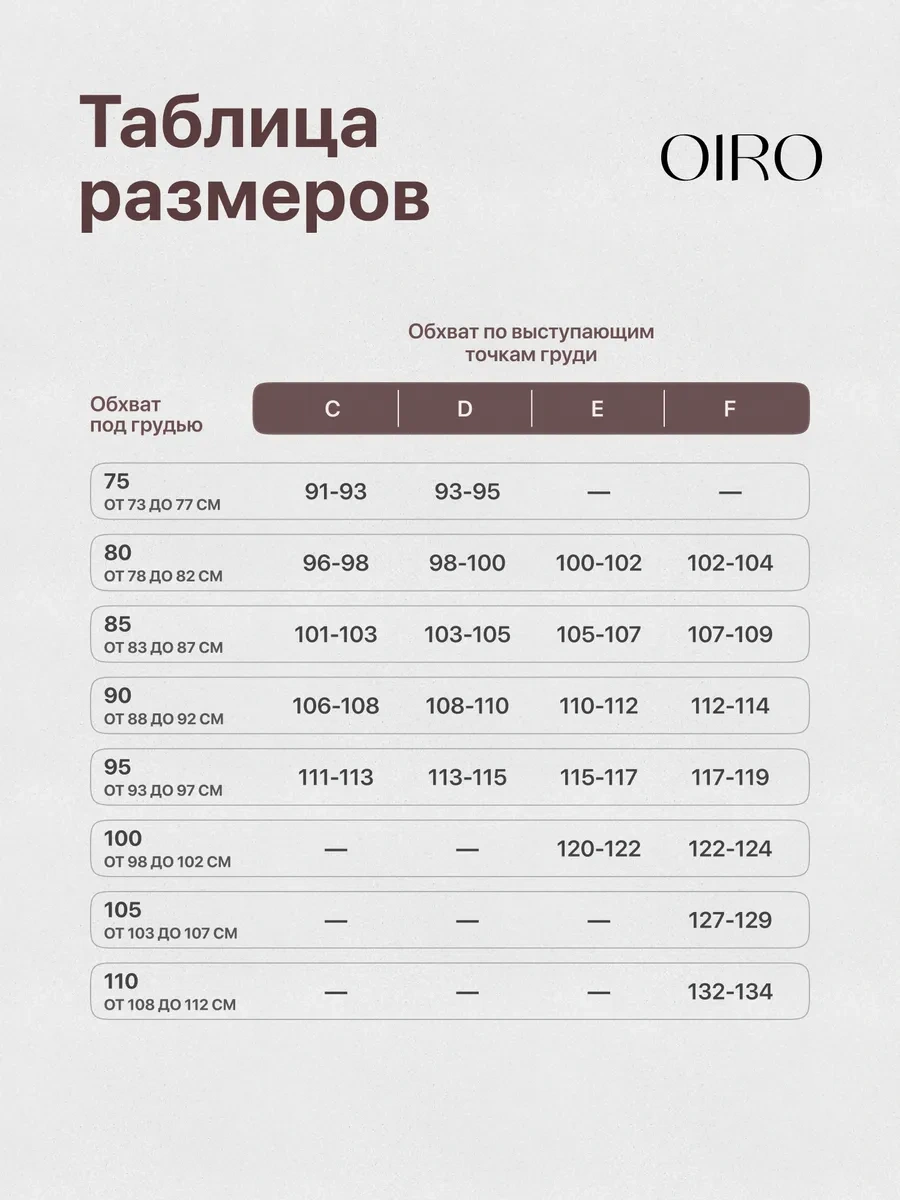 Таблица размеров

OIRO

Обхват по выступающим точкам груди

| Обхват под грудью | C | D | E | F |
|---|---|---|---|---|
| 75 ОТ 73 ДО 77 СМ | 91-93 | 93-95 | — | — |
| 80 ОТ 78 ДО 82 СМ | 96-98 | 98-100 | 100-102 | 102-104 |
| 85 ОТ 83 ДО 87 СМ | 101-103 | 103-105 | 105-107 | 107-109 |
| 90 ОТ 88 ДО 92 СМ | 106-108 | 108-110 | 110-112 | 112-114 |
| 95 ОТ 93 ДО 97 СМ | 111-113 | 113-115 | 115-117 | 117-119 |
| 100 ОТ 98 ДО 102 СМ | — | — | 120-122 | 122-124 |
| 105 ОТ 103 ДО 107 СМ | — | — | — | 127-129 |
| 110 ОТ 108 ДО 112 СМ | — | — | — | 132-134 |